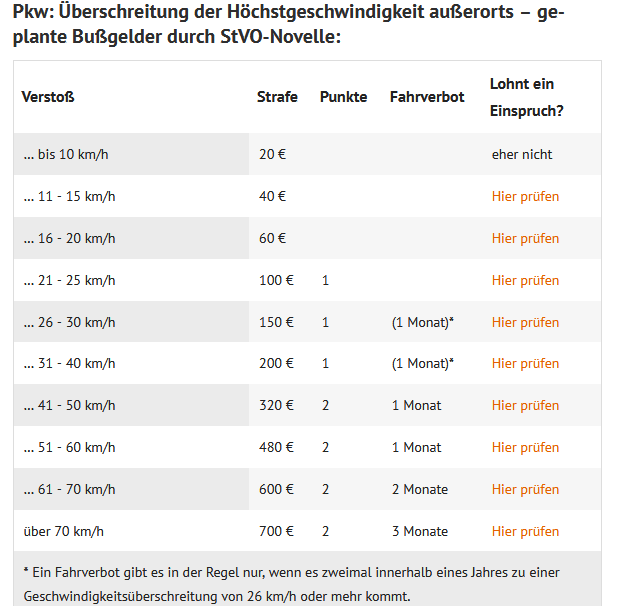 Pkw: Überschreitung der Höchstgeschwindigkeit außerorts – geplante Bußgelder durch StVO-Novelle:

| Verstoß | Strafe | Punkte | Fahrverbot | Lohnt ein Einspruch? |
|---|---|---|---|---|
| ... bis 10 km/h | 20 € | | | eher nicht |
| ... 11 - 15 km/h | 40 € | | | Hier prüfen |
| ... 16 - 20 km/h | 60 € | | | Hier prüfen |
| ... 21 - 25 km/h | 100 € | 1 | | Hier prüfen |
| ... 26 - 30 km/h | 150 € | 1 | (1 Monat)* | Hier prüfen |
| ... 31 - 40 km/h | 200 € | 1 | (1 Monat)* | Hier prüfen |
| ... 41 - 50 km/h | 320 € | 2 | 1 Monat | Hier prüfen |
| ... 51 - 60 km/h | 480 € | 2 | 1 Monat | Hier prüfen |
| ... 61 - 70 km/h | 600 € | 2 | 2 Monate | Hier prüfen |
| über 70 km/h | 700 € | 2 | 3 Monate | Hier prüfen |

* Ein Fahrverbot gibt es in der Regel nur, wenn es zweimal innerhalb eines Jahres zu einer Geschwindigkeitsüberschreitung von 26 km/h oder mehr kommt.